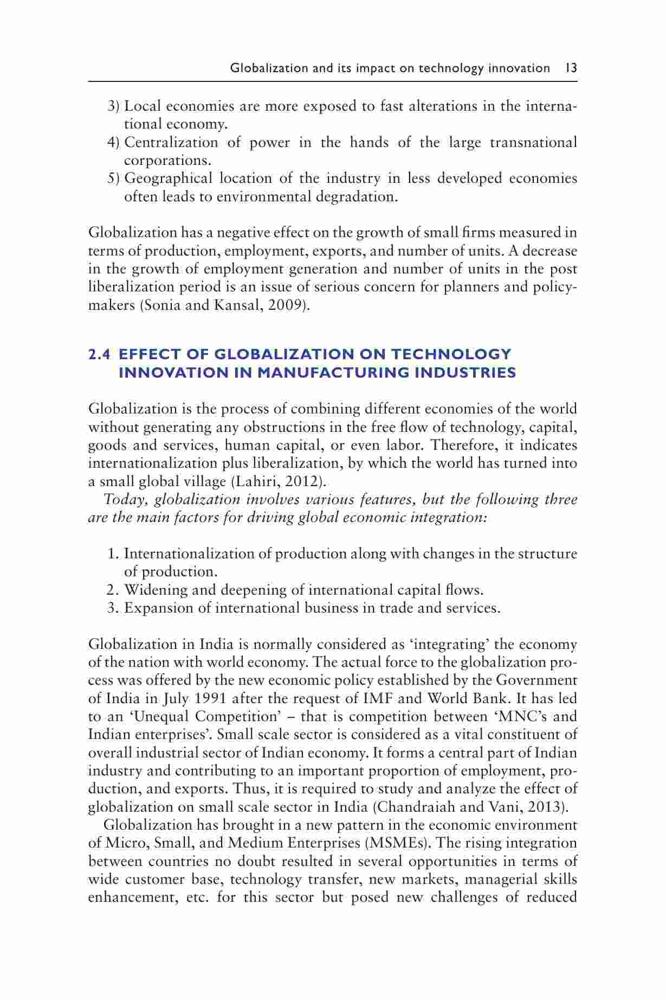 Globalization and its impact on technology innovation 13

3) Local economies are more exposed to fast alterations in the international economy.
4) Centralization of power in the hands of the large transnational corporations.
5) Geographical location of the industry in less developed economies often leads to environmental degradation.

Globalization has a negative effect on the growth of small firms measured in terms of production, employment, exports, and number of units. A decrease in the growth of employment generation and number of units in the post liberalization period is an issue of serious concern for planners and policymakers (Sonia and Kansal, 2009).

2.4 EFFECT OF GLOBALIZATION ON TECHNOLOGY INNOVATION IN MANUFACTURING INDUSTRIES

Globalization is the process of combining different economies of the world without generating any obstructions in the free flow of technology, capital, goods and services, human capital, or even labor. Therefore, it indicates internationalization plus liberalization, by which the world has turned into a small global village (Lahiri, 2012).

Today, globalization involves various features, but the following three are the main factors for driving global economic integration:

1. Internationalization of production along with changes in the structure of production.
2. Widening and deepening of international capital flows.
3. Expansion of international business in trade and services.

Globalization in India is normally considered as 'integrating' the economy of the nation with world economy. The actual force to the globalization process was offered by the new economic policy established by the Government of India in July 1991 after the request of IMF and World Bank. It has led to an 'Unequal Competition' – that is competition between 'MNC's and Indian enterprises'. Small scale sector is considered as a vital constituent of overall industrial sector of Indian economy. It forms a central part of Indian industry and contributing to an important proportion of employment, production, and exports. Thus, it is required to study and analyze the effect of globalization on small scale sector in India (Chandraiah and Vani, 2013).

Globalization has brought in a new pattern in the economic environment of Micro, Small, and Medium Enterprises (MSMEs). The rising integration between countries no doubt resulted in several opportunities in terms of wide customer base, technology transfer, new markets, managerial skills enhancement, etc. for this sector but posed new challenges of reduced